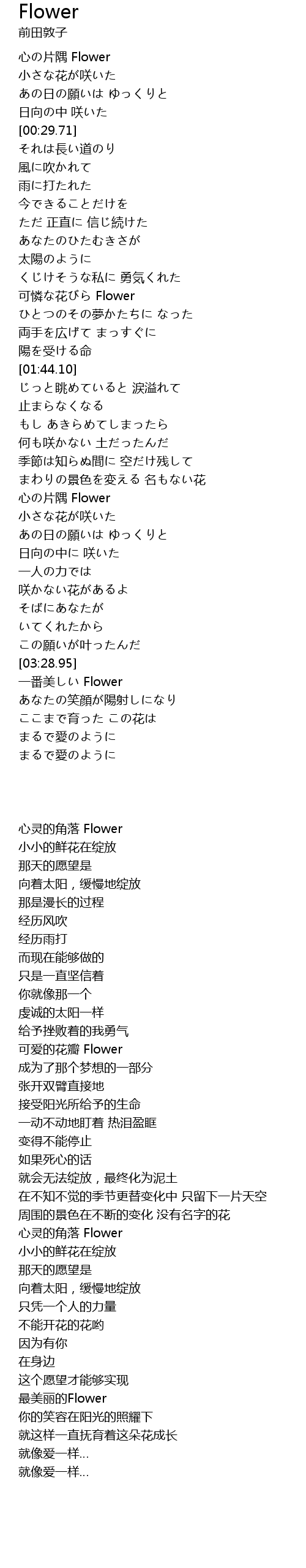 Flower
前田敦子

心の片隅 Flower
小さな花が咲いた
あの日の願いは ゆっくりと
日向の中 咲いた
[00:29.71]
それは長い道のり
風に吹かれて
雨に打たれた
今できることだけを
ただ 正直に 信じ続けた
あなたのひたむきさが
太陽のように
くじけそうな私に 勇気くれた
可憐な花びら Flower
ひとつのその夢かたちに なった
両手を広げて まっすぐに
陽を受ける命
[01:44.10]
じっと眺めていると 涙溢れて
止まらなくなる
もし あきらめてしまったら
何も咲かない 土だったんだ
季節は知らぬ間に 空だけ残して
まわりの景色を変える 名もない花
心の片隅 Flower
小さな花が咲いた
あの日の願いは ゆっくりと
日向の中に 咲いた
一人の力では
咲かない花があるよ
そばにあなたが
いてくれたから
この願いが叶ったんだ
[03:28.95]
一番美しい Flower
あなたの笑顔が陽射しになり
ここまで育った この花は
まるで愛のように
まるで愛のように

心灵的角落 Flower
小小的鲜花在绽放
那天的愿望是
向着太阳，缓慢地绽放
那是漫长的过程
经历风吹
经历雨打
而现在能够做的
只是一直坚信着
你就像那一个
虔诚的太阳一样
给予挫败着的我勇气
可爱的花瓣 Flower
成为了那个梦想的一部分
张开双臂直接地
接受阳光所给予的生命
一动不动地盯着 热泪盈眶
变得不能停止
如果死心的话
就会无法绽放，最终化为泥土
在不知不觉的季节更替变化中 只留下一片天空
周围的景色在不断的变化 没有名字的花
心灵的角落 Flower
小小的鲜花在绽放
那天的愿望是
向着太阳，缓慢地绽放
只凭一个人的力量
不能开花的花哟
因为有你
在身边
这个愿望才能够实现
最美丽的Flower
你的笑容在阳光的照耀下
就这样一直抚育着这朵花成长
就像爱一样...
就像爱一样...